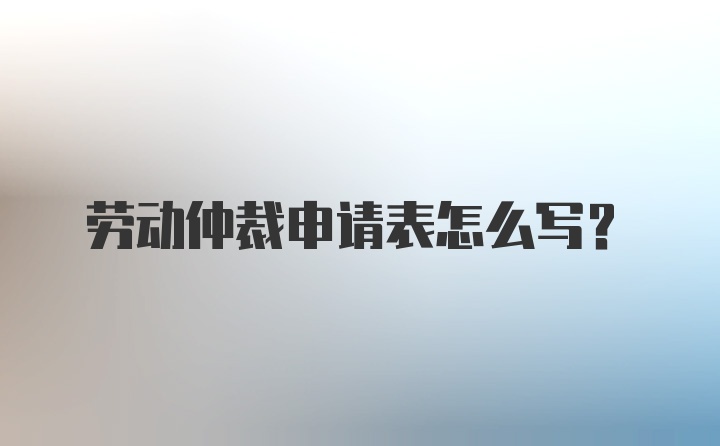 劳动仲裁申请表怎么写?